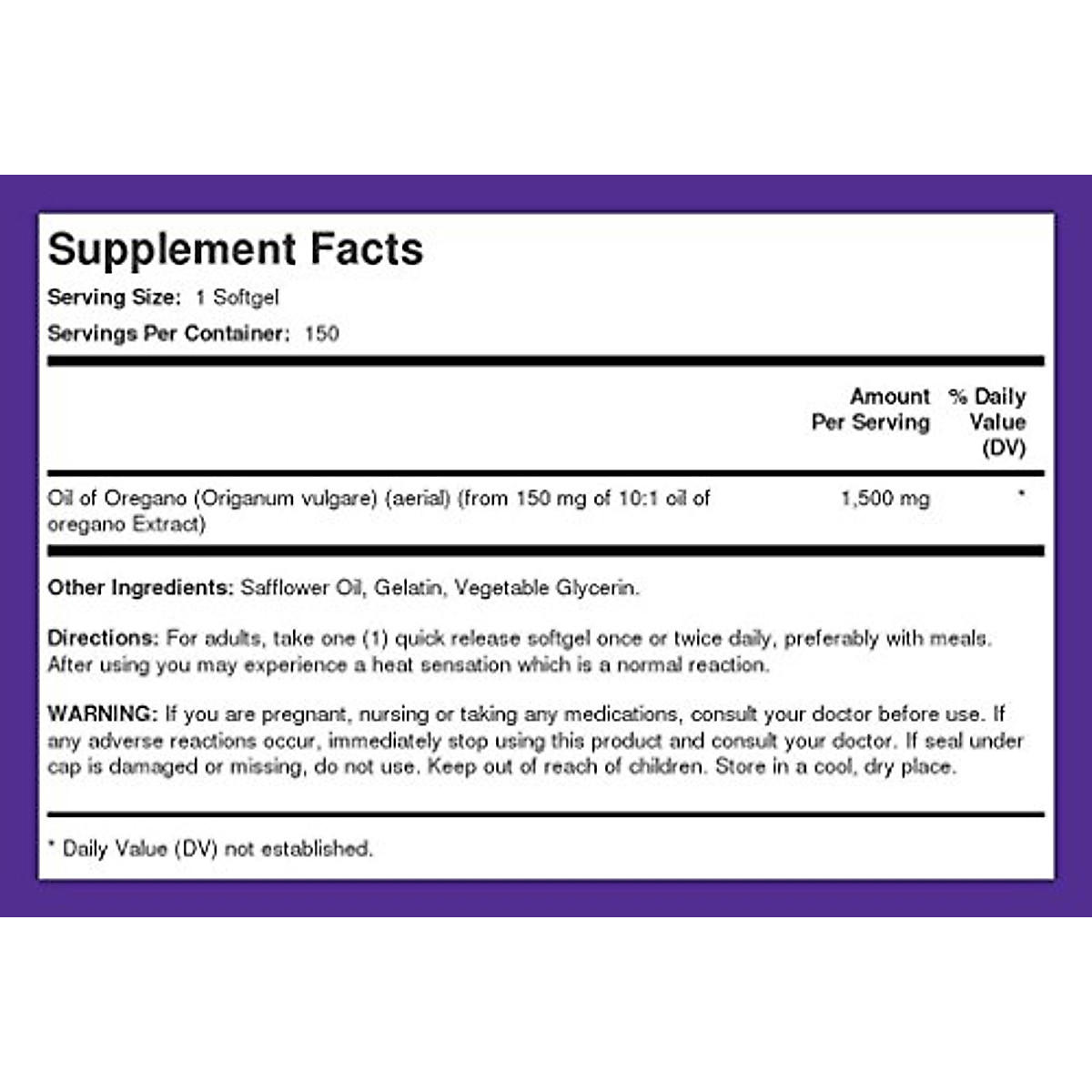 Supplement Facts

Serving Size: 1 Softgel

Servings Per Container: 150

| | Amount Per Serving | % Daily Value (DV) |
|---|---|---|
| Oil of Oregano (Origanum vulgare) (aerial) (from 150 mg of 10:1 oil of oregano Extract) | 1,500 mg | * |

Other Ingredients: Safflower Oil, Gelatin, Vegetable Glycerin.

Directions: For adults, take one (1) quick release softgel once or twice daily, preferably with meals. After using you may experience a heat sensation which is a normal reaction.

WARNING: If you are pregnant, nursing or taking any medications, consult your doctor before use. If any adverse reactions occur, immediately stop using this product and consult your doctor. If seal under cap is damaged or missing, do not use. Keep out of reach of children. Store in a cool, dry place.

* Daily Value (DV) not established.